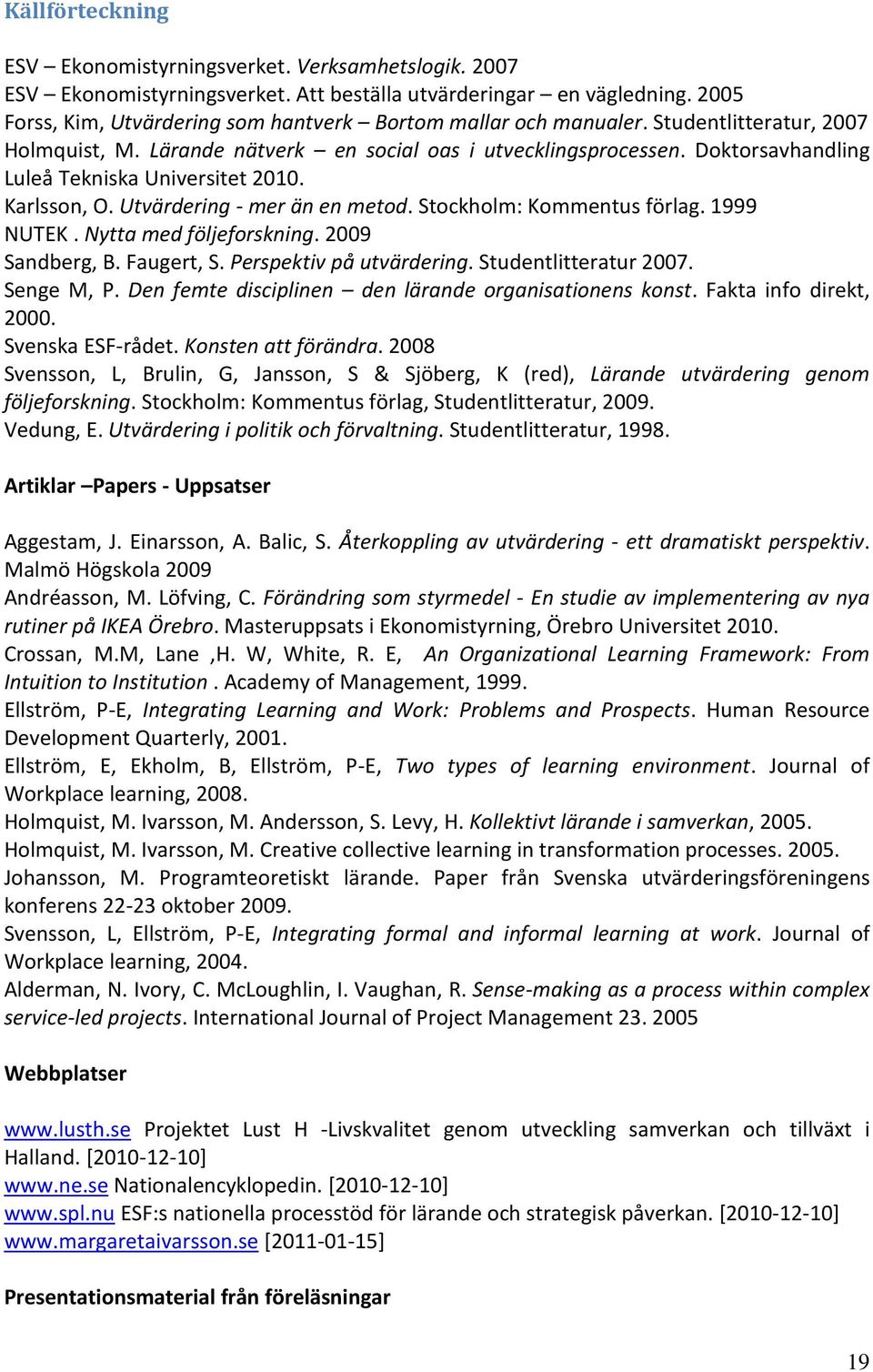 Källförteckning

ESV – Ekonomistyrningsverket. Verksamhetslogik. 2007
ESV – Ekonomistyrningsverket. Att beställa utvärderingar – en vägledning. 2005
Forss, Kim, Utvärdering som hantverk – Bortom mallar och manualer. Studentlitteratur, 2007
Holmquist, M. Lärande nätverk – en social oas i utvecklingsprocessen. Doktorsavhandling Luleå Tekniska Universitet 2010.
Karlsson, O. Utvärdering - mer än en metod. Stockholm: Kommentus förlag. 1999
NUTEK . Nytta med följeforskning. 2009
Sandberg, B. Faugert, S. Perspektiv på utvärdering. Studentlitteratur 2007.
Senge M, P. Den femte disciplinen – den lärande organisationens konst. Fakta info direkt, 2000.
Svenska ESF-rådet. Konsten att förändra. 2008
Svensson, L, Brulin, G, Jansson, S & Sjöberg, K (red), Lärande utvärdering genom följeforskning. Stockholm: Kommentus förlag, Studentlitteratur, 2009.
Vedung, E. Utvärdering i politik och förvaltning. Studentlitteratur, 1998.

Artiklar –Papers - Uppsatser

Aggestam, J. Einarsson, A. Balic, S. Återkoppling av utvärdering - ett dramatiskt perspektiv. Malmö Högskola 2009
Andréasson, M. Löfving, C. Förändring som styrmedel - En studie av implementering av nya rutiner på IKEA Örebro. Masteruppsats i Ekonomistyrning, Örebro Universitet 2010.
Crossan, M.M, Lane ,H. W, White, R. E, An Organizational Learning Framework: From Intuition to Institution . Academy of Management, 1999.
Ellström, P-E, Integrating Learning and Work: Problems and Prospects. Human Resource Development Quarterly, 2001.
Ellström, E, Ekholm, B, Ellström, P-E, Two types of learning environment. Journal of Workplace learning, 2008.
Holmquist, M. Ivarsson, M. Andersson, S. Levy, H. Kollektivt lärande i samverkan, 2005.
Holmquist, M. Ivarsson, M. Creative collective learning in transformation processes. 2005.
Johansson, M. Programteoretiskt lärande. Paper från Svenska utvärderingsföreningens konferens 22-23 oktober 2009.
Svensson, L, Ellström, P-E, Integrating formal and informal learning at work. Journal of Workplace learning, 2004.
Alderman, N. Ivory, C. McLoughlin, I. Vaughan, R. Sense-making as a process within complex service-led projects. International Journal of Project Management 23. 2005

Webbplatser

www.lusth.se Projektet Lust H -Livskvalitet genom utveckling samverkan och tillväxt i Halland. [2010-12-10]
www.ne.se Nationalencyklopedin. [2010-12-10]
www.spl.nu ESF:s nationella processtöd för lärande och strategisk påverkan. [2010-12-10]
www.margaretaivarsson.se [2011-01-15]

Presentationsmaterial från föreläsningar

19